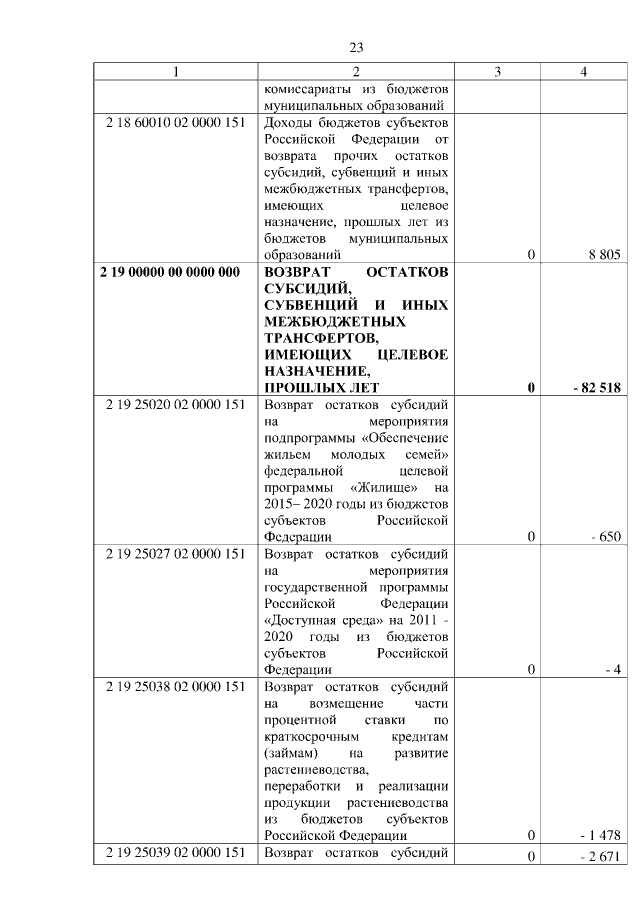 23

| 1 | 2 | 3 | 4 |
|---|---|---|---|
| | комиссариаты из бюджетов муниципальных образований | | |
| 2 18 60010 02 0000 151 | Доходы бюджетов субъектов Российской Федерации от возврата прочих остатков субсидий, субвенций и иных межбюджетных трансфертов, имеющих целевое назначение, прошлых лет из бюджетов муниципальных образований | 0 | 8 805 |
| **2 19 00000 00 0000 000** | **ВОЗВРАТ ОСТАТКОВ СУБСИДИЙ, СУБВЕНЦИЙ И ИНЫХ МЕЖБЮДЖЕТНЫХ ТРАНСФЕРТОВ, ИМЕЮЩИХ ЦЕЛЕВОЕ НАЗНАЧЕНИЕ, ПРОШЛЫХ ЛЕТ** | **0** | **- 82 518** |
| 2 19 25020 02 0000 151 | Возврат остатков субсидий на мероприятия подпрограммы «Обеспечение жильем молодых семей» федеральной целевой программы «Жилище» на 2015– 2020 годы из бюджетов субъектов Российской Федерации | 0 | - 650 |
| 2 19 25027 02 0000 151 | Возврат остатков субсидий на мероприятия государственной программы Российской Федерации «Доступная среда» на 2011 - 2020 годы из бюджетов субъектов Российской Федерации | 0 | - 4 |
| 2 19 25038 02 0000 151 | Возврат остатков субсидий на возмещение части процентной ставки по краткосрочным кредитам (займам) на развитие растениеводства, переработки и реализации продукции растениеводства из бюджетов субъектов Российской Федерации | 0 | - 1 478 |
| 2 19 25039 02 0000 151 | Возврат остатков субсидий | 0 | - 2 671 |